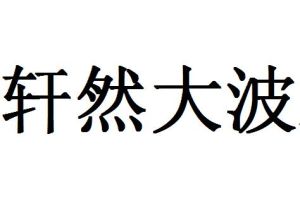 轩然大波